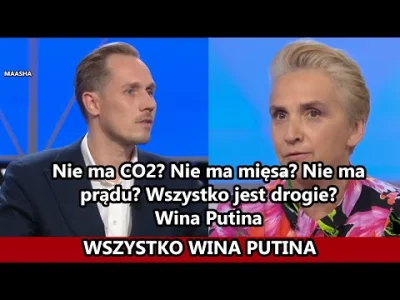 MAASHA

Nie ma CO2? Nie ma mięsa? Nie ma prądu? Wszystko jest drogie? Wina Putina

WSZYSTKO WINA PUTINA